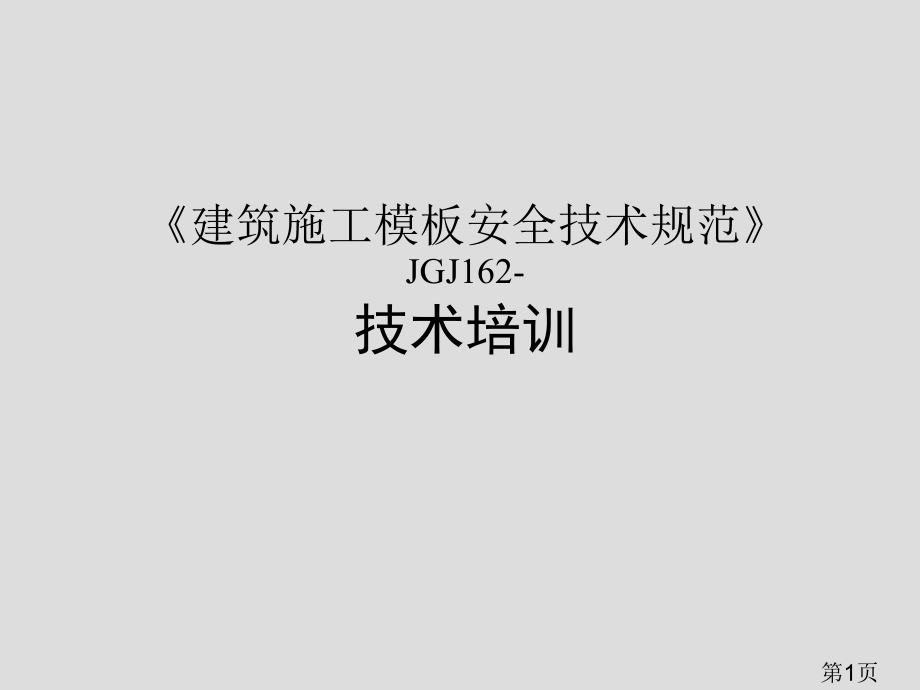 《建筑施工模板安全技术规范》
JGJ162-
技术培训

第1页